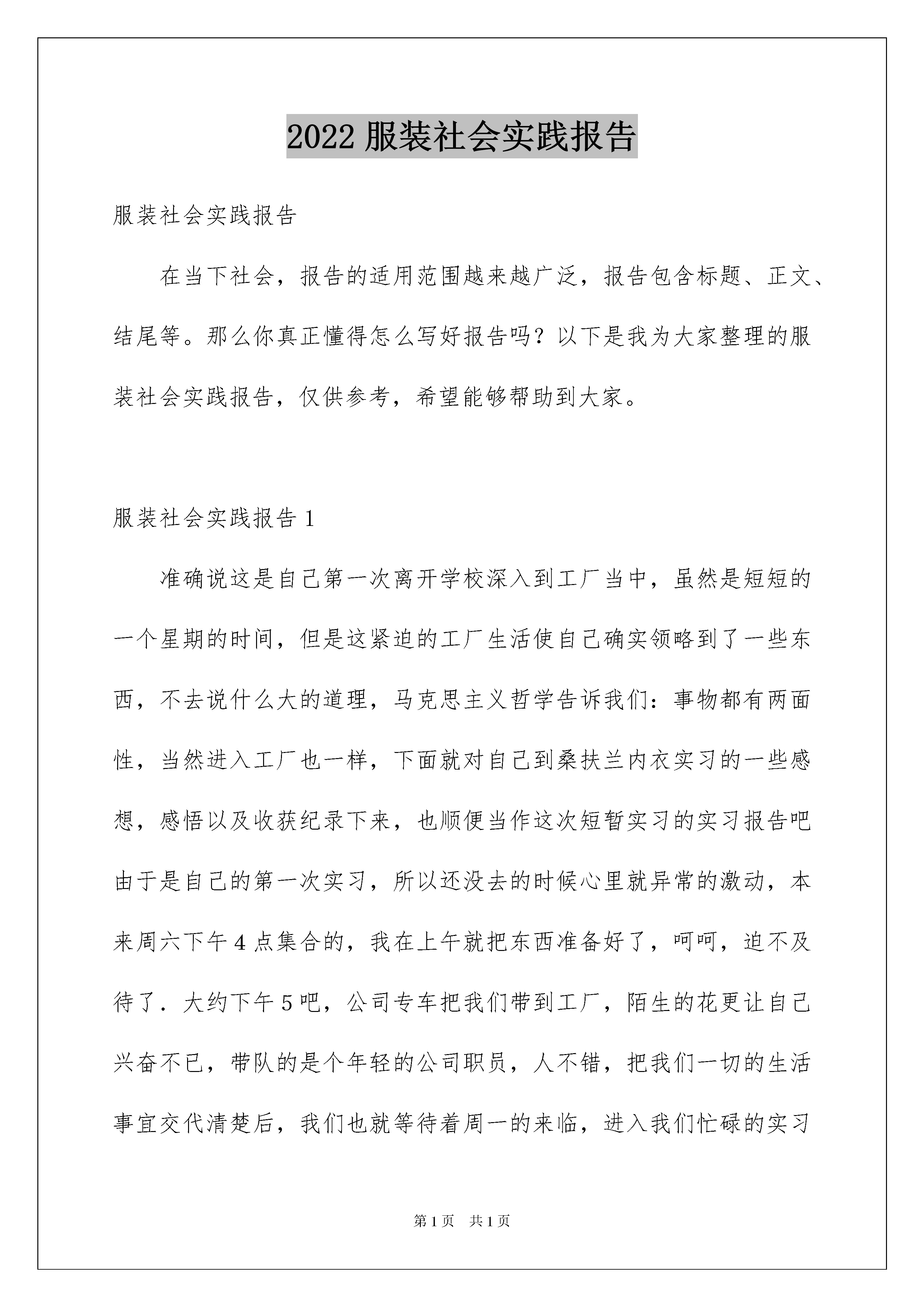 2022 服装社会实践报告

服装社会实践报告

在当下社会，报告的适用范围越来越广泛，报告包含标题、正文、结尾等。那么你真正懂得怎么写好报告吗？以下是我为大家整理的服装社会实践报告，仅供参考，希望能够帮助到大家。

服装社会实践报告 1

准确说这是自己第一次离开学校深入到工厂当中，虽然是短短的一个星期的时间，但是这紧迫的工厂生活使自己确实领略到了一些东西，不去说什么大的道理，马克思主义哲学告诉我们：事物都有两面性，当然进入工厂也一样，下面就对自己到桑扶兰内衣实习的一些感想，感悟以及收获纪录下来，也顺便当作这次短暂实习的实习报告吧由于是自己的第一次实习，所以还没去的时候心里就异常的激动，本来周六下午 4 点集合的，我在上午就把东西准备好了，呵呵，迫不及待了．大约下午 5 吧，公司专车把我们带到工厂，陌生的花更让自己兴奋不已，带队的是个年轻的公司职员，人不错，把我们一切的生活事宜交代清楚后，我们也就等待着周一的来临，进入我们忙碌的实习

第 1 页　共 1 页